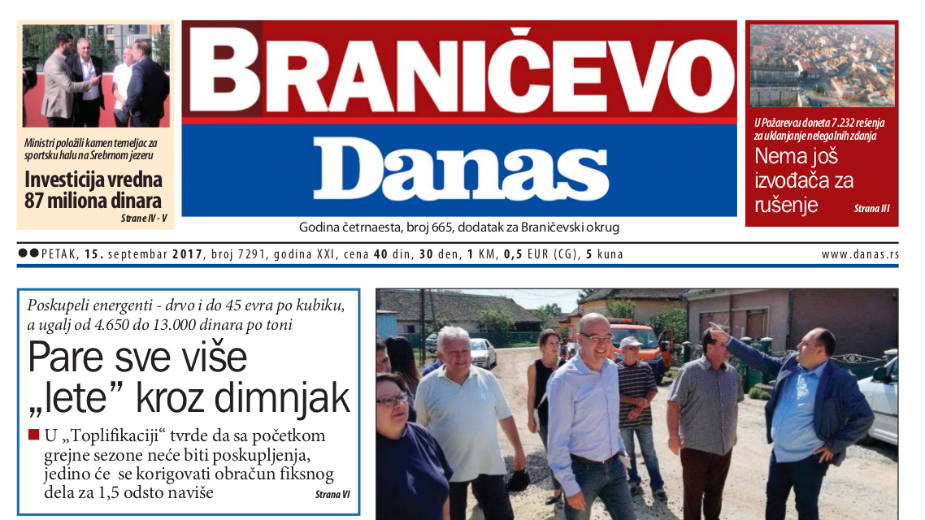 Ministri položili kamen temeljac za sportsku halu na Srebrnom jezeru

Investicija vredna 87 miliona dinara

Strane IV - V

BRANIČEVO

Danas

Godina četrnaesta, broj 665, dodatak za Braničevski okrug

U Požarevcu doneta 7.232 rešenja za uklanjanje nelegalnih zdanja

Nema još izvođača za rušenje

Strana III

PETAK, 15. septembar 2017, broj 7291, godina XXI, cena 40 din, 30 den, 1 KM, 0,5 EUR (CG), 5 kuna

www.danas.rs

Poskupeli energenti - drvo i do 45 evra po kubiku, a ugalj od 4.650 do 13.000 dinara po toni

Pare sve više „lete" kroz dimnjak

U „Toplifikaciji" tvrde da sa početkom grejne sezone neće biti poskupljenja, jedino će se korigovati obračun fiksnog dela za 1,5 odsto naviše

Strana VI